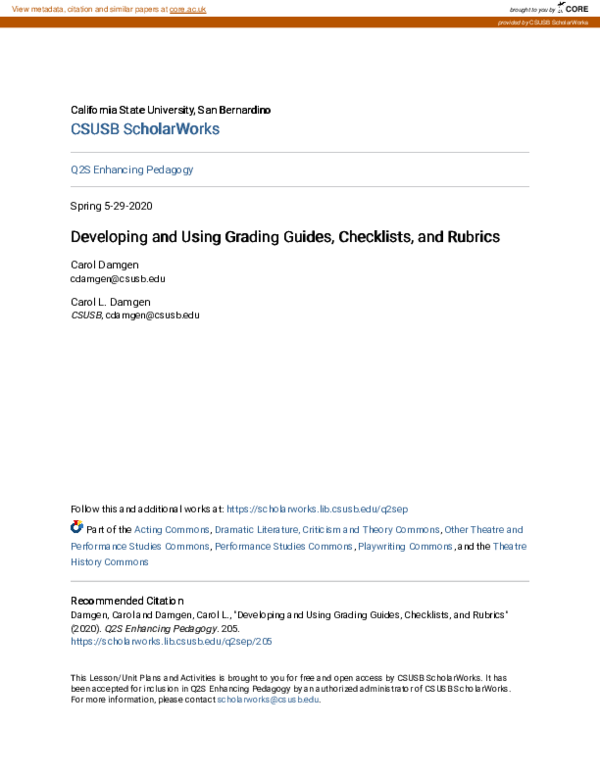 View metadata, citation and similar papers at core.ac.uk

brought to you by CORE

provided by CSUSB ScholarWorks

California State University, San Bernardino
CSUSB ScholarWorks

Q2S Enhancing Pedagogy

Spring 5-29-2020

Developing and Using Grading Guides, Checklists, and Rubrics

Carol Damgen
cdamgen@csusb.edu

Carol L. Damgen
CSUSB, cdamgen@csusb.edu

Follow this and additional works at: https://scholarworks.lib.csusb.edu/q2sep

Part of the Acting Commons, Dramatic Literature, Criticism and Theory Commons, Other Theatre and Performance Studies Commons, Performance Studies Commons, Playwriting Commons, and the Theatre History Commons

Recommended Citation
Damgen, Carol and Damgen, Carol L., "Developing and Using Grading Guides, Checklists, and Rubrics" (2020). Q2S Enhancing Pedagogy. 205.
https://scholarworks.lib.csusb.edu/q2sep/205

This Lesson/Unit Plans and Activities is brought to you for free and open access by CSUSB ScholarWorks. It has been accepted for inclusion in Q2S Enhancing Pedagogy by an authorized administrator of CSUSB ScholarWorks. For more information, please contact scholarworks@csusb.edu.